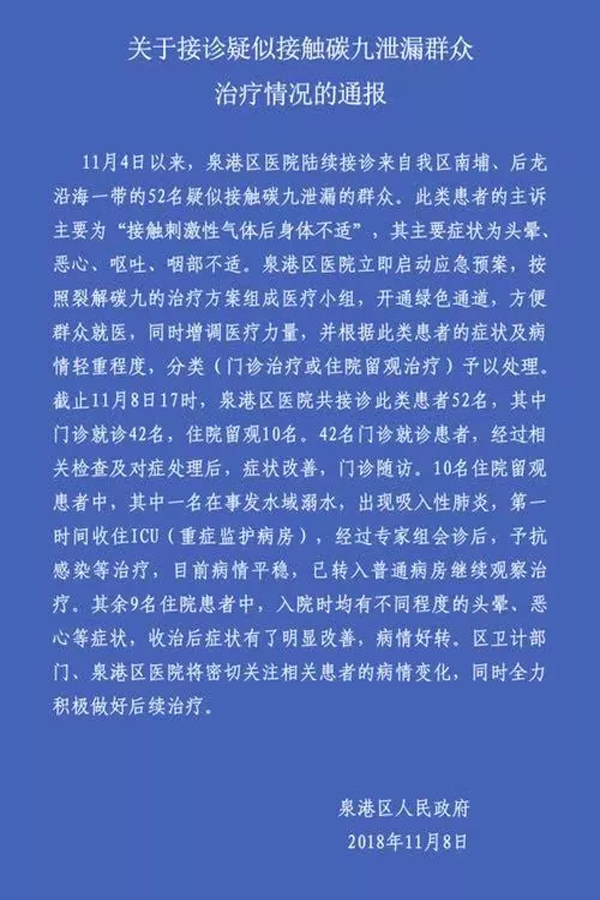 关于接诊疑似接触碳九泄漏群众
治疗情况的通报

11月4日以来，泉港区医院陆续接诊来自我区南埔、后龙沿海一带的52名疑似接触碳九泄漏的群众。此类患者的主诉主要为“接触刺激性气体后身体不适”，其主要症状为头晕、恶心、呕吐、咽部不适。泉港区医院立即启动应急预案，按照裂解碳九的治疗方案组成医疗小组，开通绿色通道，方便群众就医，同时增调医疗力量，并根据此类患者的症状及病情轻重程度，分类（门诊治疗或住院留观治疗）予以处理。截止11月8日17时，泉港区医院共接诊此类患者52名，其中门诊就诊42名，住院留观10名。42名门诊就诊患者，经过相关检查及对症处理后，症状改善，门诊随访。10名住院留观患者中，其中一名在事发水域溺水，出现吸入性肺炎，第一时间收住ICU（重症监护病房），经过专家组会诊后，予抗感染等治疗，目前病情平稳，已转入普通病房继续观察治疗。其余9名住院患者中，入院时均有不同程度的头晕、恶心等症状，收治后症状有了明显改善，病情好转。区卫计部门、泉港区医院将密切关注相关患者的病情变化，同时全力积极做好后续治疗。

泉港区人民政府
2018年11月8日